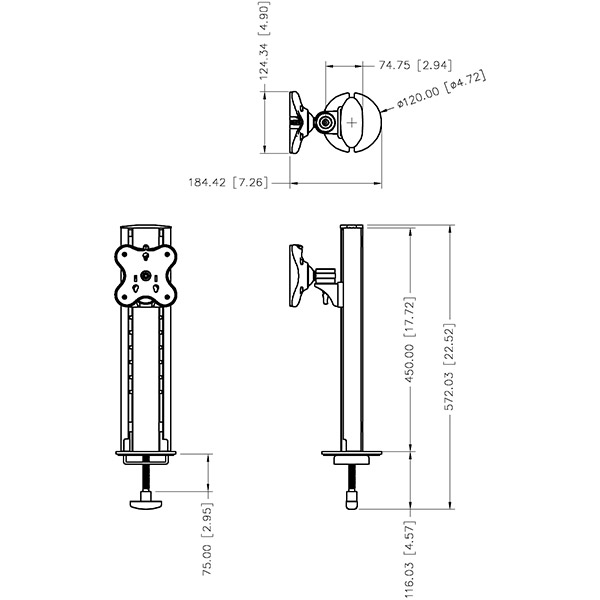 124.34 [4.90]

74.75 [2.94]

ø120.00 [ø4.72]

184.42 [7.26]

450.00 [17.72]

572.03 [22.52]

75.00 [2.95]

116.03 [4.57]